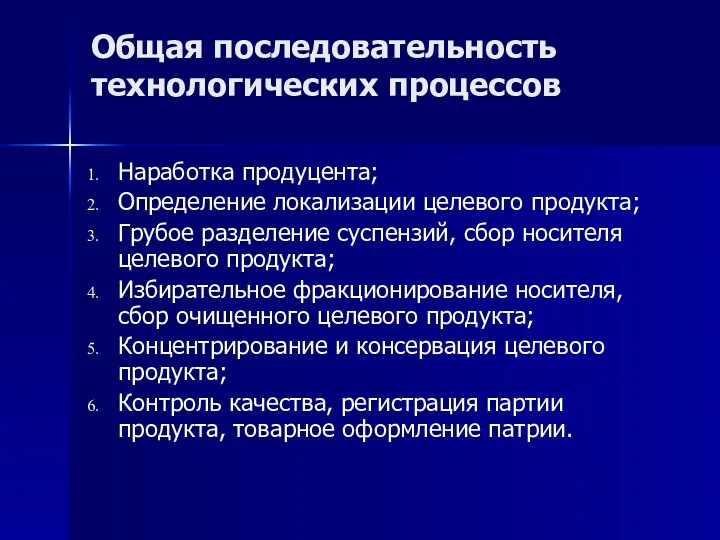 Общая последовательность технологических процессов

1. Наработка продуцента;
2. Определение локализации целевого продукта;
3. Грубое разделение суспензий, сбор носителя целевого продукта;
4. Избирательное фракционирование носителя, сбор очищенного целевого продукта;
5. Концентрирование и консервация целевого продукта;
6. Контроль качества, регистрация партии продукта, товарное оформление патрии.